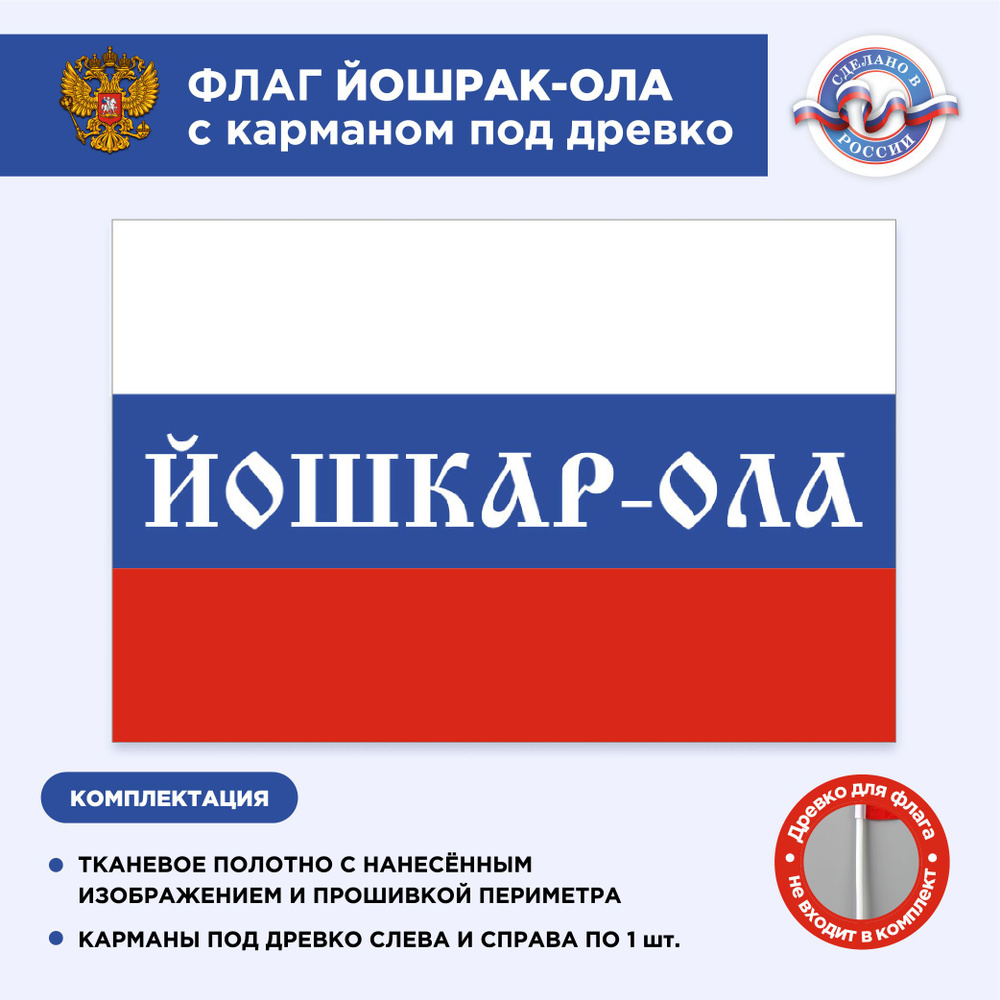 ФЛАГ ЙОШРАК-ОЛА
с карманом под древко

СДЕЛАНО В РОССИИ

ЙОШКАР-ОЛА

КОМПЛЕКТАЦИЯ

ТКАНЕВОЕ ПОЛОТНО С НАНЕСЁННЫМ ИЗОБРАЖЕНИЕМ И ПРОШИВКОЙ ПЕРИМЕТРА

КАРМАНЫ ПОД ДРЕВКО СЛЕВА И СПРАВА ПО 1 шт.

Древко для флага не входит в комплект